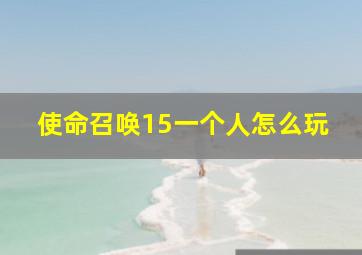 使命召唤15一个人怎么玩